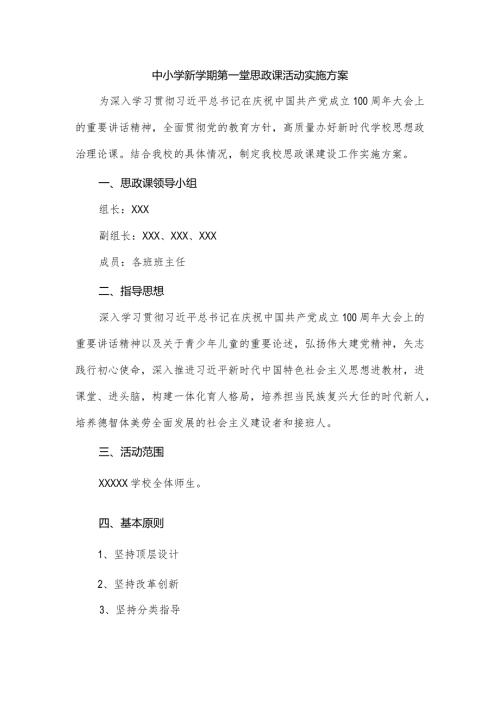 中小学新学期第一堂思政课活动实施方案

为深入学习贯彻习近平总书记在庆祝中国共产党成立100周年大会上的重要讲话精神，全面贯彻党的教育方针，高质量办好新时代学校思想政治理论课。结合我校的具体情况，制定我校思政课建设工作实施方案。

一、思政课领导小组

组长：XXX

副组长：XXX、XXX、XXX

成员：各班班主任

二、指导思想

深入学习贯彻习近平总书记在庆祝中国共产党成立100周年大会上的重要讲话精神以及关于青少年儿童的重要论述，弘扬伟大建党精神，矢志践行初心使命，深入推进习近平新时代中国特色社会主义思想进教材，进课堂、进头脑，构建一体化育人格局，培养担当民族复兴大任的时代新人，培养德智体美劳全面发展的社会主义建设者和接班人。

三、活动范围

XXXXX学校全体师生。

四、基本原则

1、坚持顶层设计

2、坚持改革创新

3、坚持分类指导